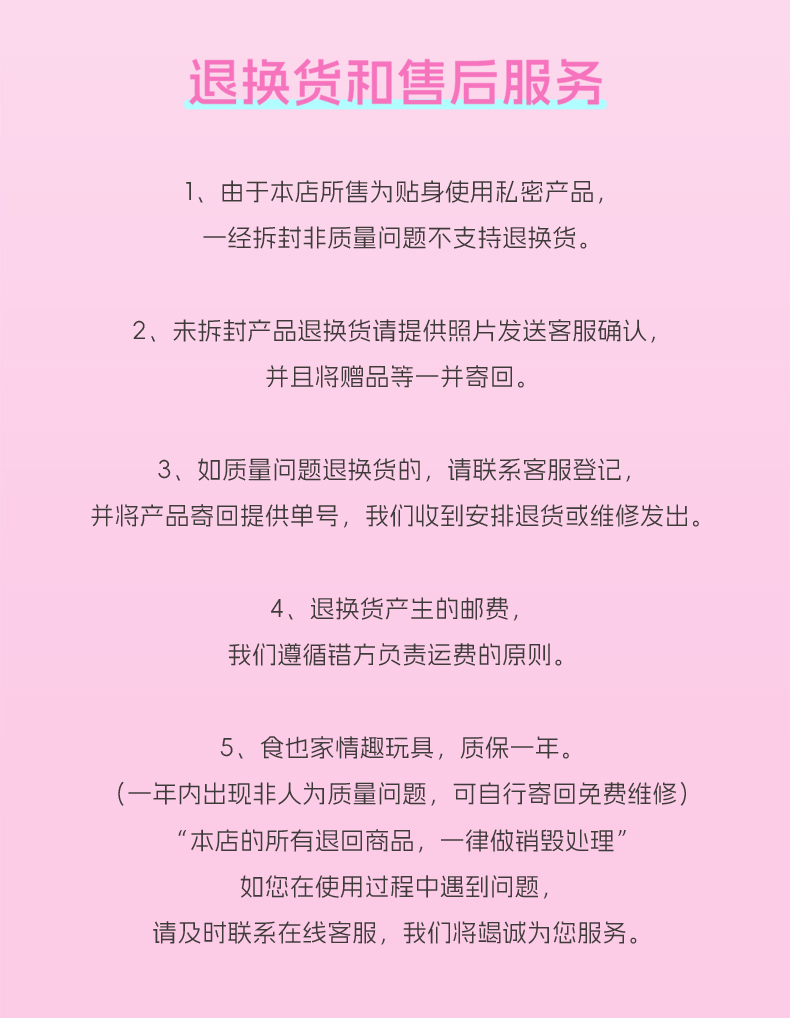 退换货和售后服务

1、由于本店所售为贴身使用私密产品，
一经拆封非质量问题不支持退换货。

2、未拆封产品退换货请提供照片发送客服确认，
并且将赠品等一并寄回。

3、如质量问题退换货的，请联系客服登记，
并将产品寄回提供单号，我们收到安排退货或维修发出。

4、退换货产生的邮费，
我们遵循错方负责运费的原则。

5、食也家情趣玩具，质保一年。
（一年内出现非人为质量问题，可自行寄回免费维修）
“本店的所有退回商品，一律做销毁处理”
如您在使用过程中遇到问题，
请及时联系在线客服，我们将竭诚为您服务。